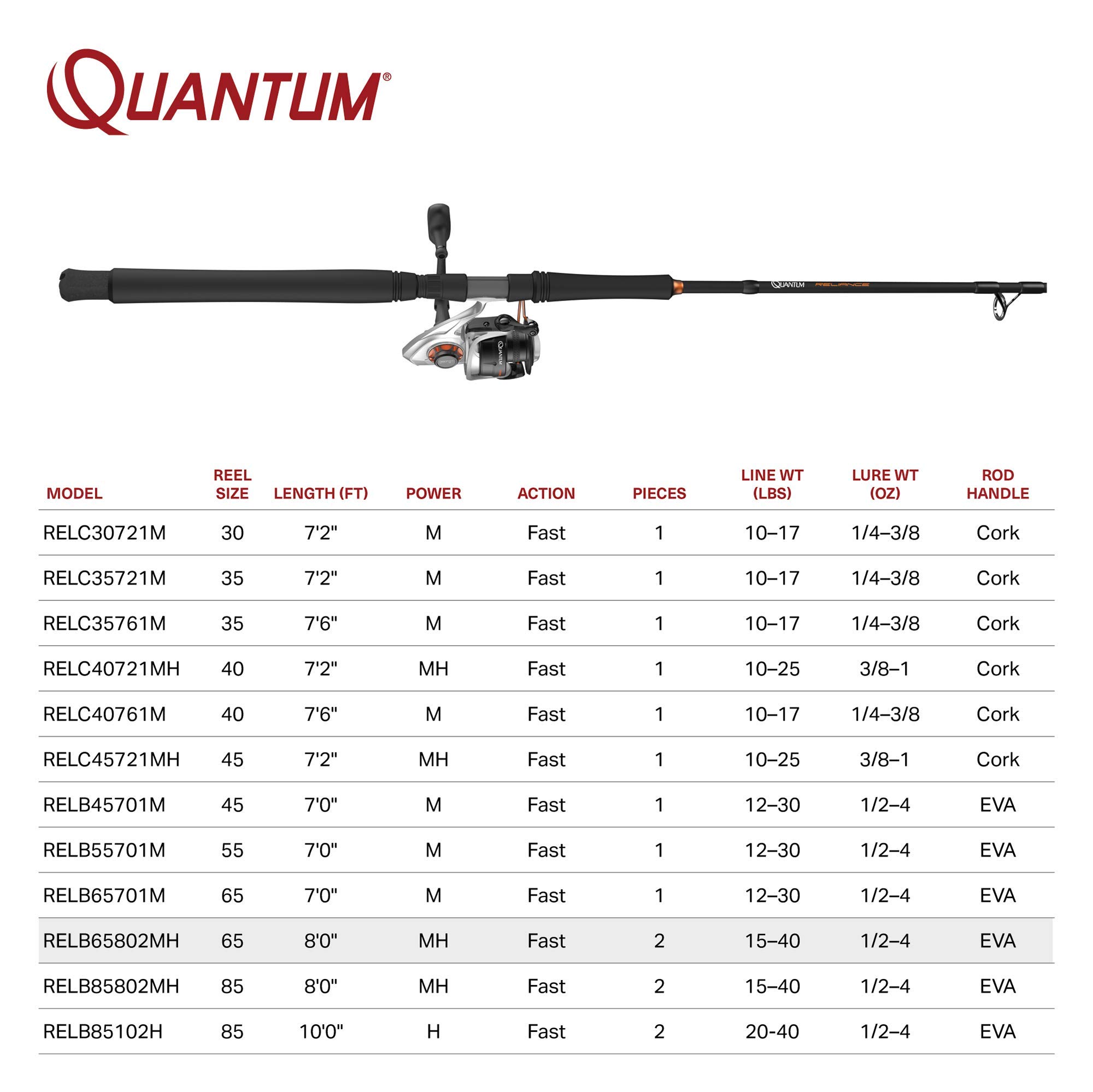 QUANTUM®

QUANTUM RELIANCE

| MODEL | REEL SIZE | LENGTH (FT) | POWER | ACTION | PIECES | LINE WT (LBS) | LURE WT (OZ) | ROD HANDLE |
|---|---|---|---|---|---|---|---|---|
| RELC30721M | 30 | 7'2" | M | Fast | 1 | 10–17 | 1/4–3/8 | Cork |
| RELC35721M | 35 | 7'2" | M | Fast | 1 | 10–17 | 1/4–3/8 | Cork |
| RELC35761M | 35 | 7'6" | M | Fast | 1 | 10–17 | 1/4–3/8 | Cork |
| RELC40721MH | 40 | 7'2" | MH | Fast | 1 | 10–25 | 3/8–1 | Cork |
| RELC40761M | 40 | 7'6" | M | Fast | 1 | 10–17 | 1/4–3/8 | Cork |
| RELC45721MH | 45 | 7'2" | MH | Fast | 1 | 10–25 | 3/8–1 | Cork |
| RELB45701M | 45 | 7'0" | M | Fast | 1 | 12–30 | 1/2–4 | EVA |
| RELB55701M | 55 | 7'0" | M | Fast | 1 | 12–30 | 1/2–4 | EVA |
| RELB65701M | 65 | 7'0" | M | Fast | 1 | 12–30 | 1/2–4 | EVA |
| RELB65802MH | 65 | 8'0" | MH | Fast | 2 | 15–40 | 1/2–4 | EVA |
| RELB85802MH | 85 | 8'0" | MH | Fast | 2 | 15–40 | 1/2–4 | EVA |
| RELB85102H | 85 | 10'0" | H | Fast | 2 | 20-40 | 1/2–4 | EVA |